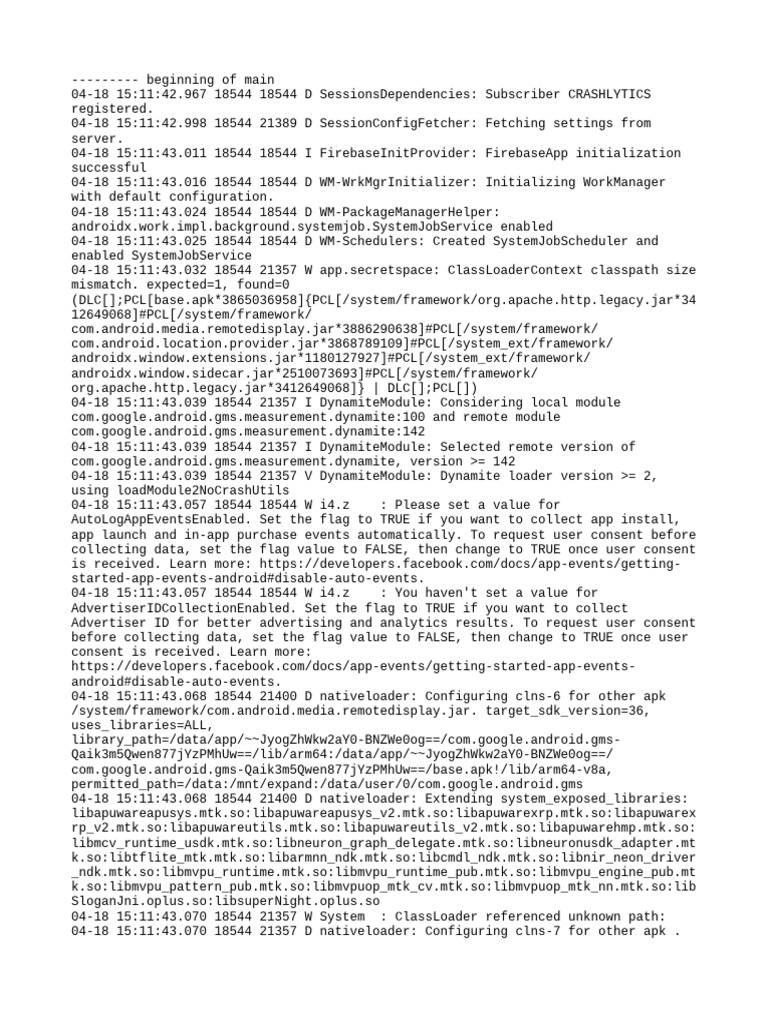 --------- beginning of main
04-18 15:11:42.967 18544 18544 D SessionsDependencies: Subscriber CRASHLYTICS registered.
04-18 15:11:42.998 18544 21389 D SessionConfigFetcher: Fetching settings from server.
04-18 15:11:43.011 18544 18544 I FirebaseInitProvider: FirebaseApp initialization successful
04-18 15:11:43.016 18544 18544 D WM-WrkMgrInitializer: Initializing WorkManager with default configuration.
04-18 15:11:43.024 18544 18544 D WM-PackageManagerHelper: androidx.work.impl.background.systemjob.SystemJobService enabled
04-18 15:11:43.025 18544 18544 D WM-Schedulers: Created SystemJobScheduler and enabled SystemJobService
04-18 15:11:43.032 18544 21357 W app.secretspace: ClassLoaderContext classpath size mismatch. expected=1, found=0 (DLC[];PCL[base.apk*3865036958]{PCL[/system/framework/org.apache.http.legacy.jar*3412649068]#PCL[/system/framework/com.android.media.remotedisplay.jar*3886290638]#PCL[/system/framework/com.android.location.provider.jar*3868789109]#PCL[/system_ext/framework/androidx.window.extensions.jar*1180127927]#PCL[/system_ext/framework/androidx.window.sidecar.jar*2510073693]#PCL[/system/framework/org.apache.http.legacy.jar*3412649068]} | DLC[];PCL[])
04-18 15:11:43.039 18544 21357 I DynamiteModule: Considering local module com.google.android.gms.measurement.dynamite:100 and remote module com.google.android.gms.measurement.dynamite:142
04-18 15:11:43.039 18544 21357 I DynamiteModule: Selected remote version of com.google.android.gms.measurement.dynamite, version >= 142
04-18 15:11:43.039 18544 21357 V DynamiteModule: Dynamite loader version >= 2, using loadModule2NoCrashUtils
04-18 15:11:43.057 18544 18544 W i4.z    : Please set a value for AutoLogAppEventsEnabled. Set the flag to TRUE if you want to collect app install, app launch and in-app purchase events automatically. To request user consent before collecting data, set the flag value to FALSE, then change to TRUE once user consent is received. Learn more: https://developers.facebook.com/docs/app-events/getting-started-app-events-android#disable-auto-events.
04-18 15:11:43.057 18544 18544 W i4.z    : You haven't set a value for AdvertiserIDCollectionEnabled. Set the flag to TRUE if you want to collect Advertiser ID for better advertising and analytics results. To request user consent before collecting data, set the flag value to FALSE, then change to TRUE once user consent is received. Learn more: https://developers.facebook.com/docs/app-events/getting-started-app-events-android#disable-auto-events.
04-18 15:11:43.068 18544 21400 D nativeloader: Configuring clns-6 for other apk /system/framework/com.android.media.remotedisplay.jar. target_sdk_version=36, uses_libraries=ALL, library_path=/data/app/~~JyogZhWkw2aY0-BNZWe0og==/com.google.android.gms-Qaik3m5Qwen877jYzPMhUw==/lib/arm64:/data/app/~~JyogZhWkw2aY0-BNZWe0og==/com.google.android.gms-Qaik3m5Qwen877jYzPMhUw==/base.apk!/lib/arm64-v8a, permitted_path=/data:/mnt/expand:/data/user/0/com.google.android.gms
04-18 15:11:43.068 18544 21400 D nativeloader: Extending system_exposed_libraries: libapuwareapusys.mtk.so:libapuwareapusys_v2.mtk.so:libapuwarexrp.mtk.so:libapuwarexrp_v2.mtk.so:libapuwareutils.mtk.so:libapuwareutils_v2.mtk.so:libapuwarehmp.mtk.so:libmcv_runtime_usdk.mtk.so:libneuron_graph_delegate.mtk.so:libneuronusdk_adapter.mtk.so:libtflite_mtk.mtk.so:libarmnn_ndk.mtk.so:libcmdl_ndk.mtk.so:libnir_neon_driver_ndk.mtk.so:libmvpu_runtime.mtk.so:libmvpu_runtime_pub.mtk.so:libmvpu_engine_pub.mtk.so:libmvpu_pattern_pub.mtk.so:libmvpuop_mtk_cv.mtk.so:libmvpuop_mtk_nn.mtk.so:libSloganJni.oplus.so:libsuperNight.oplus.so
04-18 15:11:43.070 18544 21357 W System  : ClassLoader referenced unknown path:
04-18 15:11:43.070 18544 21357 D nativeloader: Configuring clns-7 for other apk .